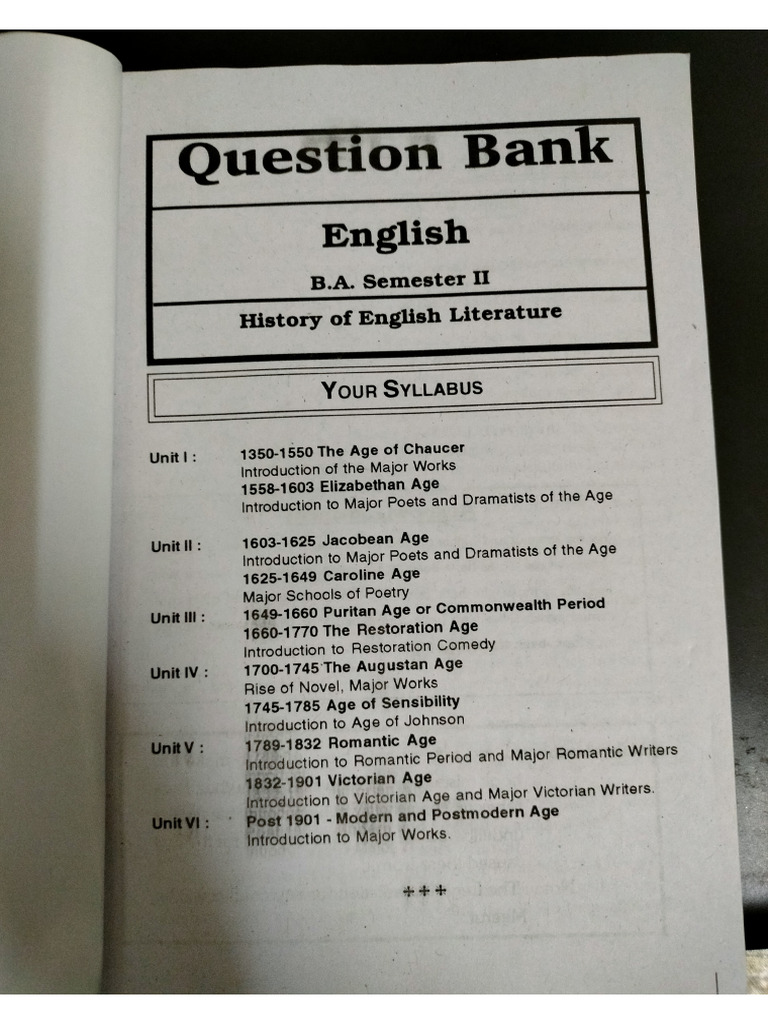 Question Bank

English

B.A. Semester II

History of English Literature

YOUR SYLLABUS

Unit I : 1350-1550 The Age of Chaucer
Introduction of the Major Works
1558-1603 Elizabethan Age
Introduction to Major Poets and Dramatists of the Age

Unit II : 1603-1625 Jacobean Age
Introduction to Major Poets and Dramatists of the Age
1625-1649 Caroline Age
Major Schools of Poetry

Unit III : 1649-1660 Puritan Age or Commonwealth Period
1660-1770 The Restoration Age
Introduction to Restoration Comedy

Unit IV : 1700-1745 The Augustan Age
Rise of Novel, Major Works
1745-1785 Age of Sensibility
Introduction to Age of Johnson

Unit V : 1789-1832 Romantic Age
Introduction to Romantic Period and Major Romantic Writers
1832-1901 Victorian Age
Introduction to Victorian Age and Major Victorian Writers.

Unit VI : Post 1901 - Modern and Postmodern Age
Introduction to Major Works.

+++